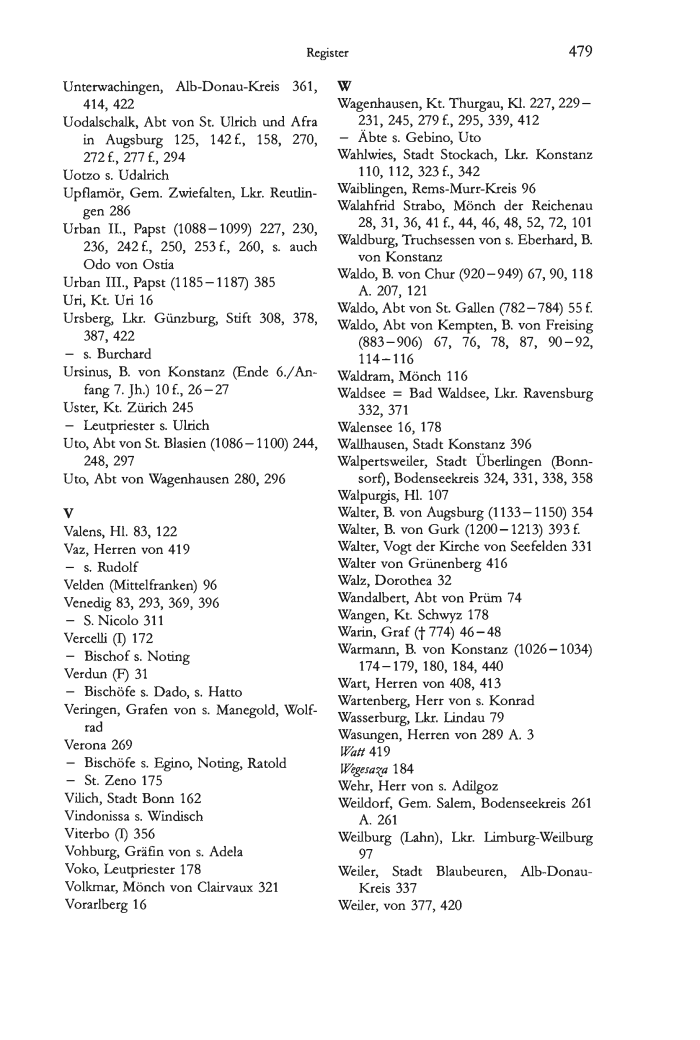 Register 479

Unterwachingen, Alb-Donau-Kreis 361, 414, 422
Uodalschalk, Abt von St. Ulrich und Afra in Augsburg 125, 142 f., 158, 270, 272 f., 277 f., 294
Uotzo s. Udalrich
Upflamör, Gem. Zwiefalten, Lkr. Reutlingen 286
Urban II., Papst (1088–1099) 227, 230, 236, 242 f., 250, 253 f., 260, s. auch Odo von Ostia
Urban III., Papst (1185–1187) 385
Uri, Kt. Uri 16
Ursberg, Lkr. Günzburg, Stift 308, 378, 387, 422
– s. Burchard
Ursinus, B. von Konstanz (Ende 6./Anfang 7. Jh.) 10 f., 26–27
Uster, Kt. Zürich 245
– Leutpriester s. Ulrich
Uto, Abt von St. Blasien (1086–1100) 244, 248, 297
Uto, Abt von Wagenhausen 280, 296

V
Valens, Hl. 83, 122
Vaz, Herren von 419
– s. Rudolf
Velden (Mittelfranken) 96
Venedig 83, 293, 369, 396
– S. Nicolo 311
Vercelli (I) 172
– Bischof s. Noting
Verdun (F) 31
– Bischöfe s. Dado, s. Hatto
Veringen, Grafen von s. Manegold, Wolfrad
Verona 269
– Bischöfe s. Egino, Noting, Ratold
– St. Zeno 175
Vilich, Stadt Bonn 162
Vindonissa s. Windisch
Viterbo (I) 356
Vohburg, Gräfin von s. Adela
Voko, Leutpriester 178
Volkmar, Mönch von Clairvaux 321
Vorarlberg 16

W
Wagenhausen, Kt. Thurgau, Kl. 227, 229–231, 245, 279 f., 295, 339, 412
– Äbte s. Gebino, Uto
Wahlwies, Stadt Stockach, Lkr. Konstanz 110, 112, 323 f., 342
Waiblingen, Rems-Murr-Kreis 96
Walahfrid Strabo, Mönch der Reichenau 28, 31, 36, 41 f., 44, 46, 48, 52, 72, 101
Waldburg, Truchsessen von s. Eberhard, B. von Konstanz
Waldo, B. von Chur (920–949) 67, 90, 118 A. 207, 121
Waldo, Abt von St. Gallen (782–784) 55 f.
Waldo, Abt von Kempten, B. von Freising (883–906) 67, 76, 78, 87, 90–92, 114–116
Waldram, Mönch 116
Waldsee = Bad Waldsee, Lkr. Ravensburg 332, 371
Walensee 16, 178
Wallhausen, Stadt Konstanz 396
Walpertsweiler, Stadt Überlingen (Bonnsorf), Bodenseekreis 324, 331, 338, 358
Walpurgis, Hl. 107
Walter, B. von Augsburg (1133–1150) 354
Walter, B. von Gurk (1200–1213) 393 f.
Walter, Vogt der Kirche von Seefelden 331
Walter von Grünenberg 416
Walz, Dorothea 32
Wandalbert, Abt von Prüm 74
Wangen, Kt. Schwyz 178
Warin, Graf († 774) 46–48
Warmann, B. von Konstanz (1026–1034) 174–179, 180, 184, 440
Wart, Herren von 408, 413
Wartenberg, Herr von s. Konrad
Wasserburg, Lkr. Lindau 79
Wasungen, Herren von 289 A. 3
Watt 419
Wegesaza 184
Wehr, Herr von s. Adilgoz
Weildorf, Gem. Salem, Bodenseekreis 261 A. 261
Weilburg (Lahn), Lkr. Limburg-Weilburg 97
Weiler, Stadt Blaubeuren, Alb-Donau-Kreis 337
Weiler, von 377, 420